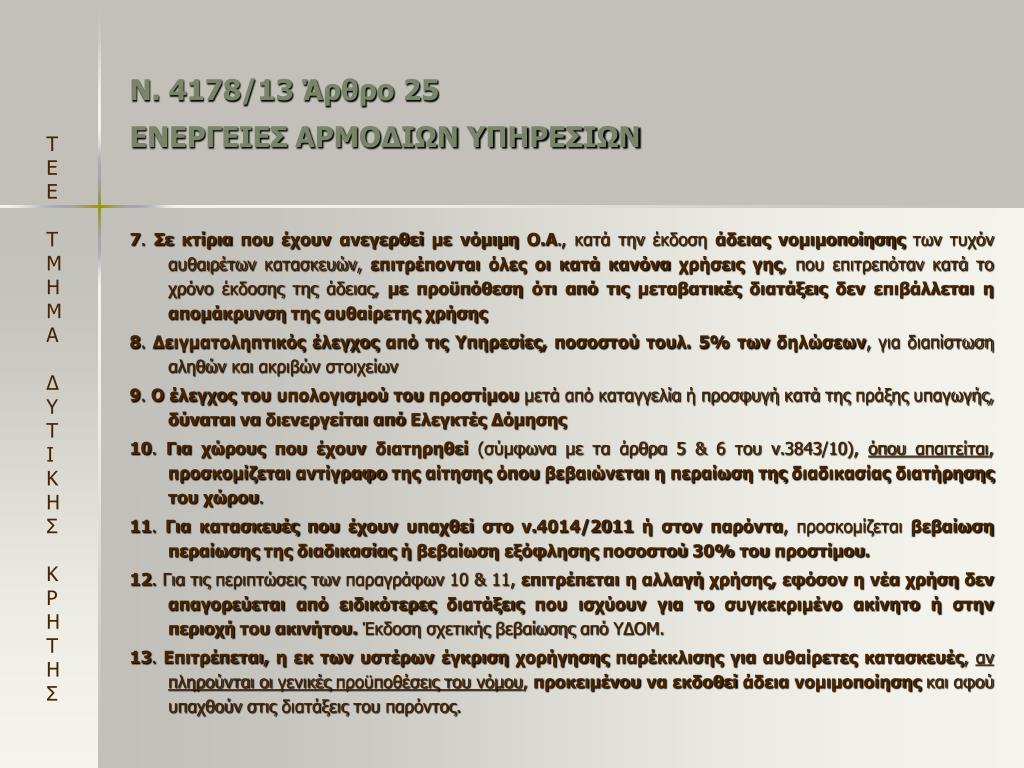 Τ
Ε
Ε

Τ
Μ
Η
Μ
Α

Δ
Υ
Τ
Ι
Κ
Η
Σ

Κ
Ρ
Η
Τ
Η
Σ

Ν. 4178/13 Άρθρο 25

ΕΝΕΡΓΕΙΕΣ ΑΡΜΟΔΙΩΝ ΥΠΗΡΕΣΙΩΝ

7. Σε κτίρια που έχουν ανεγερθεί με νόμιμη Ο.Α., κατά την έκδοση άδειας νομιμοποίησης των τυχόν αυθαιρέτων κατασκευών, επιτρέπονται όλες οι κατά κανόνα χρήσεις γης, που επιτρεπόταν κατά το χρόνο έκδοσης της άδειας, με προϋπόθεση ότι από τις μεταβατικές διατάξεις δεν επιβάλλεται η απομάκρυνση της αυθαίρετης χρήσης

8. Δειγματοληπτικός έλεγχος από τις Υπηρεσίες, ποσοστού τουλ. 5% των δηλώσεων, για διαπίστωση αληθών και ακριβών στοιχείων

9. Ο έλεγχος του υπολογισμού του προστίμου μετά από καταγγελία ή προσφυγή κατά της πράξης υπαγωγής, δύναται να διενεργείται από Ελεγκτές Δόμησης

10. Για χώρους που έχουν διατηρηθεί (σύμφωνα με τα άρθρα 5 & 6 του ν.3843/10), όπου απαιτείται, προσκομίζεται αντίγραφο της αίτησης όπου βεβαιώνεται η περαίωση της διαδικασίας διατήρησης του χώρου.

11. Για κατασκευές που έχουν υπαχθεί στο ν.4014/2011 ή στον παρόντα, προσκομίζεται βεβαίωση περαίωσης της διαδικασίας ή βεβαίωση εξόφλησης ποσοστού 30% του προστίμου.

12. Για τις περιπτώσεις των παραγράφων 10 & 11, επιτρέπεται η αλλαγή χρήσης, εφόσον η νέα χρήση δεν απαγορεύεται από ειδικότερες διατάξεις που ισχύουν για το συγκεκριμένο ακίνητο ή στην περιοχή του ακινήτου. Έκδοση σχετικής βεβαίωσης από ΥΔΟΜ.

13. Επιτρέπεται, η εκ των υστέρων έγκριση χορήγησης παρέκκλισης για αυθαίρετες κατασκευές, αν πληρούνται οι γενικές προϋποθέσεις του νόμου, προκειμένου να εκδοθεί άδεια νομιμοποίησης και αφού υπαχθούν στις διατάξεις του παρόντος.